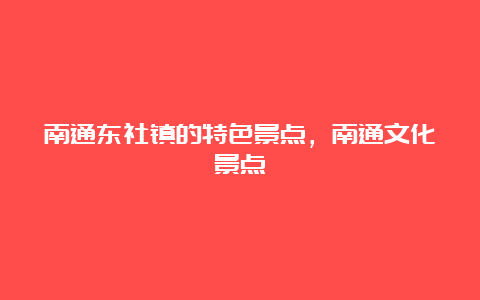 南通东社镇的特色景点，南通文化景点